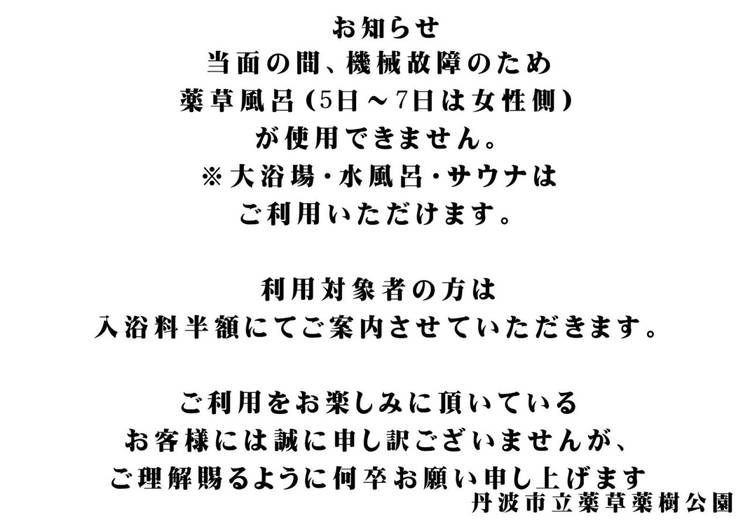 お知らせ
当面の間、機械故障のため
薬草風呂（5日～7日は女性側）
が使用できません。
※大浴場・水風呂・サウナは
ご利用いただけます。

利用対象者の方は
入浴料半額にてご案内させていただきます。

ご利用をお楽しみに頂いている
お客様には誠に申し訳ございませんが、
ご理解賜るように何卒お願い申し上げます

丹波市立薬草薬樹公園